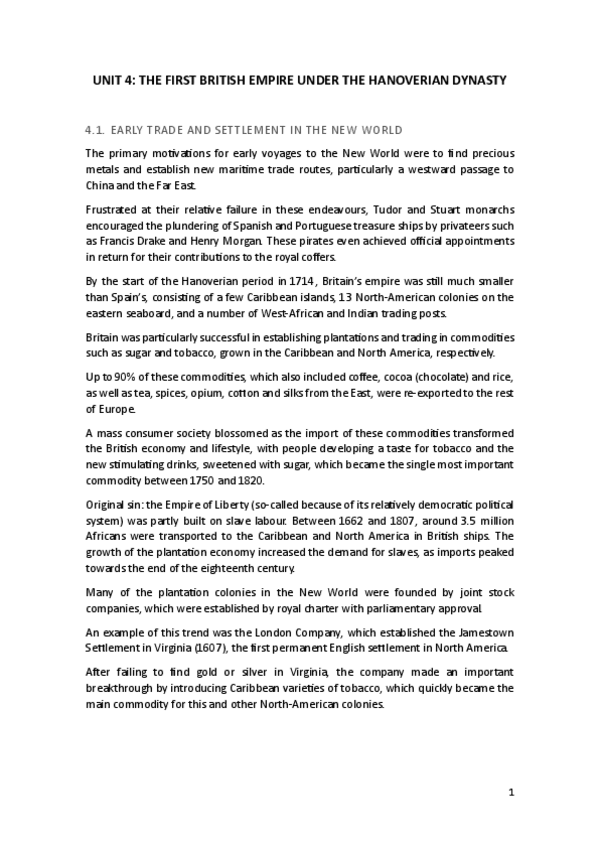 UNIT 4: THE FIRST BRITISH EMPIRE UNDER THE HANOVERIAN DYNASTY

4.1. EARLY TRADE AND SETTLEMENT IN THE NEW WORLD

The primary motivations for early voyages to the New World were to find precious metals and establish new maritime trade routes, particularly a westward passage to China and the Far East.

Frustrated at their relative failure in these endeavours, Tudor and Stuart monarchs encouraged the plundering of Spanish and Portuguese treasure ships by privateers such as Francis Drake and Henry Morgan. These pirates even achieved official appointments in return for their contributions to the royal coffers.

By the start of the Hanoverian period in 1714, Britain's empire was still much smaller than Spain's, consisting of a few Caribbean islands, 13 North-American colonies on the eastern seaboard, and a number of West-African and Indian trading posts.

Britain was particularly successful in establishing plantations and trading in commodities such as sugar and tobacco, grown in the Caribbean and North America, respectively.

Up to 90% of these commodities, which also included coffee, cocoa (chocolate) and rice, as well as tea, spices, opium, cotton and silks from the East, were re-exported to the rest of Europe.

A mass consumer society blossomed as the import of these commodities transformed the British economy and lifestyle, with people developing a taste for tobacco and the new stimulating drinks, sweetened with sugar, which became the single most important commodity between 1750 and 1820.

Original sin: the Empire of Liberty (so-called because of its relatively democratic political system) was partly built on slave labour. Between 1662 and 1807, around 3.5 million Africans were transported to the Caribbean and North America in British ships. The growth of the plantation economy increased the demand for slaves, as imports peaked towards the end of the eighteenth century.

Many of the plantation colonies in the New World were founded by joint stock companies, which were established by royal charter with parliamentary approval.

An example of this trend was the London Company, which established the Jamestown Settlement in Virginia (1607), the first permanent English settlement in North America.

After failing to find gold or silver in Virginia, the company made an important breakthrough by introducing Caribbean varieties of tobacco, which quickly became the main commodity for this and other North-American colonies.

1